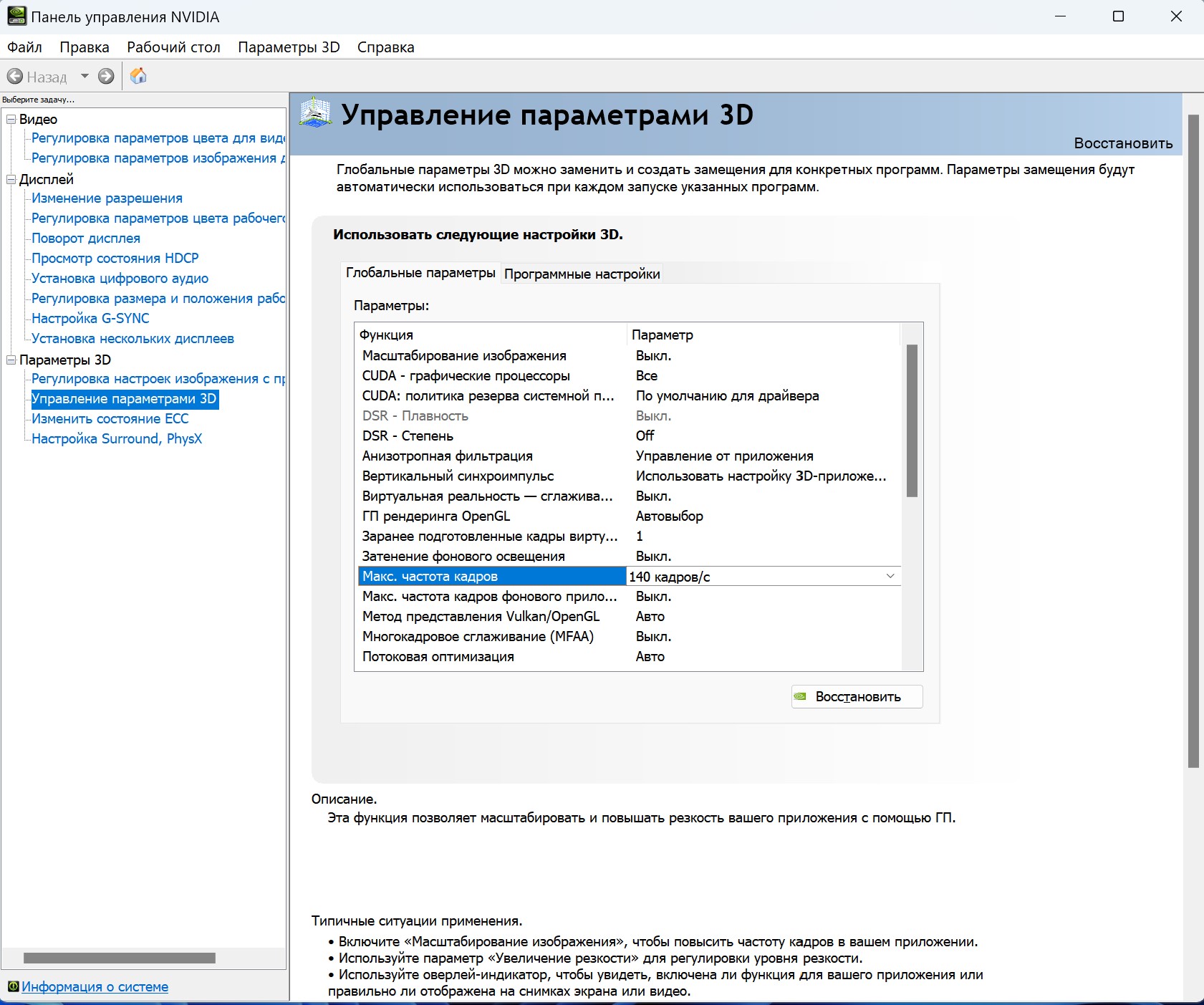 Панель управления NVIDIA

Файл Правка Рабочий стол Параметры 3D Справка

Назад

Выберите задачу...

Видео
Регулировка параметров цвета для виде
Регулировка параметров изображения д
Дисплей
Изменение разрешения
Регулировка параметров цвета рабочего
Поворот дисплея
Просмотр состояния HDCP
Установка цифрового аудио
Регулировка размера и положения рабо
Настройка G-SYNC
Установка нескольких дисплеев
Параметры 3D
Регулировка настроек изображения с пр
Управление параметрами 3D
Изменить состояние ECC
Настройка Surround, PhysX

Информация о системе

Управление параметрами 3D

Восстановить

Глобальные параметры 3D можно заменить и создать замещения для конкретных программ. Параметры замещения будут автоматически использоваться при каждом запуске указанных программ.

Использовать следующие настройки 3D.

Глобальные параметры Программные настройки

Параметры:

| Функция | Параметр |
|---|---|
| Масштабирование изображения | Выкл. |
| CUDA - графические процессоры | Все |
| CUDA: политика резерва системной п... | По умолчанию для драйвера |
| DSR - Плавность | Выкл. |
| DSR - Степень | Off |
| Анизотропная фильтрация | Управление от приложения |
| Вертикальный синхроимпульс | Использовать настройку 3D-приложе... |
| Виртуальная реальность — сглажива... | Выкл. |
| ГП рендеринга OpenGL | Автовыбор |
| Заранее подготовленные кадры вирту... | 1 |
| Затенение фонового освещения | Выкл. |
| Макс. частота кадров | 140 кадров/с |
| Макс. частота кадров фонового прило... | Выкл. |
| Метод представления Vulkan/OpenGL | Авто |
| Многокадровое сглаживание (MFAA) | Выкл. |
| Потоковая оптимизация | Авто |

Восстановить

Описание.
Эта функция позволяет масштабировать и повышать резкость вашего приложения с помощью ГП.

Типичные ситуации применения.
• Включите «Масштабирование изображения», чтобы повысить частоту кадров в вашем приложении.
• Используйте параметр «Увеличение резкости» для регулировки уровня резкости.
• Используйте оверлей-индикатор, чтобы увидеть, включена ли функция для вашего приложения или правильно ли отображена на снимках экрана или видео.